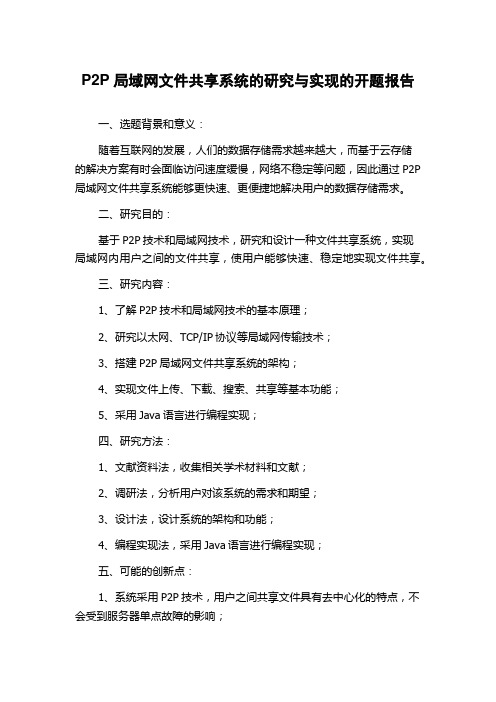 P2P 局域网文件共享系统的研究与实现的开题报告

一、选题背景和意义：

随着互联网的发展，人们的数据存储需求越来越大，而基于云存储的解决方案有时会面临访问速度缓慢，网络不稳定等问题，因此通过 P2P 局域网文件共享系统能够更快速、更便捷地解决用户的数据存储需求。

二、研究目的：

基于 P2P 技术和局域网技术，研究和设计一种文件共享系统，实现局域网内用户之间的文件共享，使用户能够快速、稳定地实现文件共享。

三、研究内容：

1、了解 P2P 技术和局域网技术的基本原理；

2、研究以太网、TCP/IP 协议等局域网传输技术；

3、搭建 P2P 局域网文件共享系统的架构；

4、实现文件上传、下载、搜索、共享等基本功能；

5、采用 Java 语言进行编程实现；

四、研究方法：

1、文献资料法，收集相关学术材料和文献；

2、调研法，分析用户对该系统的需求和期望；

3、设计法，设计系统的架构和功能；

4、编程实现法，采用 Java 语言进行编程实现；

五、可能的创新点：

1、系统采用 P2P 技术，用户之间共享文件具有去中心化的特点，不会受到服务器单点故障的影响；